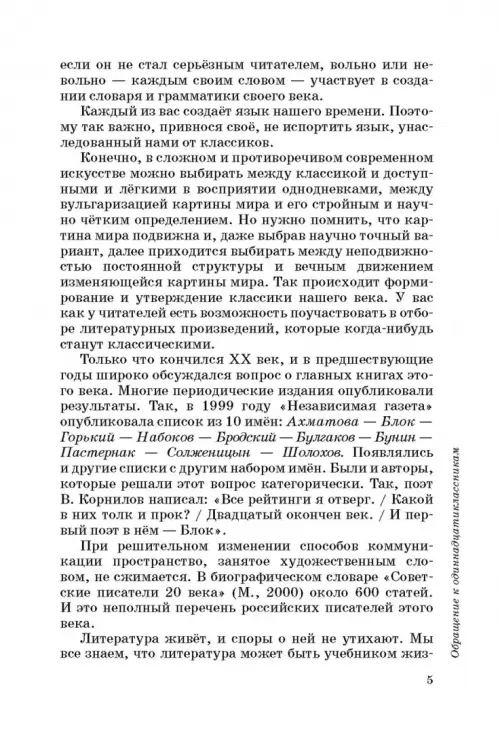 если он не стал серьёзным читателем, вольно или невольно — каждым своим словом — участвует в создании словаря и грамматики своего века.

Каждый из вас создаёт язык нашего времени. Поэтому так важно, привнося своё, не испортить язык, унаследованный нами от классиков.

Конечно, в сложном и противоречивом современном искусстве можно выбирать между классикой и доступными и лёгкими в восприятии однодневками, между вульгаризацией картины мира и его стройным и научно чётким определением. Но нужно помнить, что картина мира подвижна и, даже выбрав научно точный вариант, далее приходится выбирать между неподвижностью постоянной структуры и вечным движением изменяющейся картины мира. Так происходит формирование и утверждение классики нашего века. У вас как у читателей есть возможность поучаствовать в отборе литературных произведений, которые когда-нибудь станут классическими.

Только что кончился XX век, и в предшествующие годы широко обсуждался вопрос о главных книгах этого века. Многие периодические издания опубликовали результаты. Так, в 1999 году «Независимая газета» опубликовала список из 10 имён: Ахматова — Блок — Горький — Набоков — Бродский — Булгаков — Бунин — Пастернак — Солженицын — Шолохов. Появлялись и другие списки с другим набором имён. Были и авторы, которые решали этот вопрос категорически. Так, поэт В. Корнилов написал: «Все рейтинги я отверг. / Какой в них толк и прок? / Двадцатый окончен век. / И первый поэт в нём — Блок».

При решительном изменении способов коммуникации пространство, занятое художественным словом, не сжимается. В биографическом словаре «Советские писатели 20 века» (М., 2000) около 600 статей. И это неполный перечень российских писателей этого века.

Литература живёт, и споры о ней не утихают. Мы все знаем, что литература может быть учебником жиз-

Обращение к одиннадцатиклассникам

5